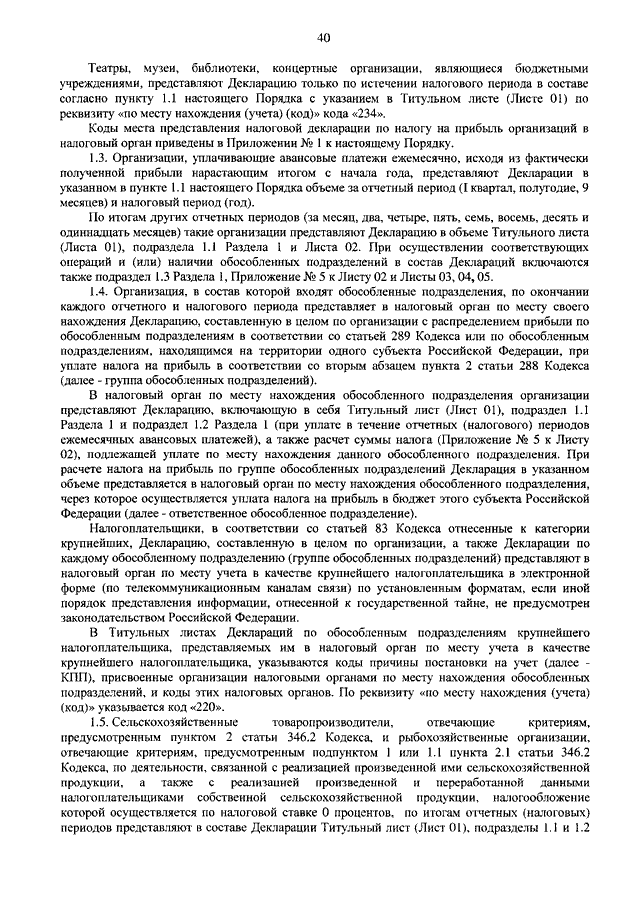 40

Театры, музеи, библиотеки, концертные организации, являющиеся бюджетными учреждениями, представляют Декларацию только по истечении налогового периода в составе согласно пункту 1.1 настоящего Порядка с указанием в Титульном листе (Листе 01) по реквизиту «по месту нахождения (учета) (код)» кода «234».

Коды места представления налоговой декларации по налогу на прибыль организаций в налоговый орган приведены в Приложении № 1 к настоящему Порядку.

1.3. Организации, уплачивающие авансовые платежи ежемесячно, исходя из фактически полученной прибыли нарастающим итогом с начала года, представляют Декларации в указанном в пункте 1.1 настоящего Порядка объеме за отчетный период (I квартал, полугодие, 9 месяцев) и налоговый период (год).

По итогам других отчетных периодов (за месяц, два, четыре, пять, семь, восемь, десять и одиннадцать месяцев) такие организации представляют Декларацию в объеме Титульного листа (Листа 01), подраздела 1.1 Раздела 1 и Листа 02. При осуществлении соответствующих операций и (или) наличии обособленных подразделений в состав Деклараций включаются также подраздел 1.3 Раздела 1, Приложение № 5 к Листу 02 и Листы 03, 04, 05.

1.4. Организация, в состав которой входят обособленные подразделения, по окончании каждого отчетного и налогового периода представляет в налоговый орган по месту своего нахождения Декларацию, составленную в целом по организации с распределением прибыли по обособленным подразделениям в соответствии со статьей 289 Кодекса или по обособленным подразделениям, находящимся на территории одного субъекта Российской Федерации, при уплате налога на прибыль в соответствии со вторым абзацем пункта 2 статьи 288 Кодекса (далее - группа обособленных подразделений).

В налоговый орган по месту нахождения обособленного подразделения организации представляют Декларацию, включающую в себя Титульный лист (Лист 01), подраздел 1.1 Раздела 1 и подраздел 1.2 Раздела 1 (при уплате в течение отчетных (налогового) периодов ежемесячных авансовых платежей), а также расчет суммы налога (Приложение № 5 к Листу 02), подлежащей уплате по месту нахождения данного обособленного подразделения. При расчете налога на прибыль по группе обособленных подразделений Декларация в указанном объеме представляется в налоговый орган по месту нахождения обособленного подразделения, через которое осуществляется уплата налога на прибыль в бюджет этого субъекта Российской Федерации (далее - ответственное обособленное подразделение).

Налогоплательщики, в соответствии со статьей 83 Кодекса отнесенные к категории крупнейших, Декларацию, составленную в целом по организации, а также Декларации по каждому обособленному подразделению (группе обособленных подразделений) представляют в налоговый орган по месту учета в качестве крупнейшего налогоплательщика в электронной форме (по телекоммуникационным каналам связи) по установленным форматам, если иной порядок представления информации, отнесенной к государственной тайне, не предусмотрен законодательством Российской Федерации.

В Титульных листах Деклараций по обособленным подразделениям крупнейшего налогоплательщика, представляемых им в налоговый орган по месту учета в качестве крупнейшего налогоплательщика, указываются коды причины постановки на учет (далее - КПП), присвоенные организации налоговыми органами по месту нахождения обособленных подразделений, и коды этих налоговых органов. По реквизиту «по месту нахождения (учета) (код)» указывается код «220».

1.5. Сельскохозяйственные товаропроизводители, отвечающие критериям, предусмотренным пунктом 2 статьи 346.2 Кодекса, и рыбохозяйственные организации, отвечающие критериям, предусмотренным подпунктом 1 или 1.1 пункта 2.1 статьи 346.2 Кодекса, по деятельности, связанной с реализацией произведенной ими сельскохозяйственной продукции, а также с реализацией произведенной и переработанной данными налогоплательщиками собственной сельскохозяйственной продукции, налогообложение которой осуществляется по налоговой ставке 0 процентов, по итогам отчетных (налоговых) периодов представляют в составе Декларации Титульный лист (Лист 01), подразделы 1.1 и 1.2